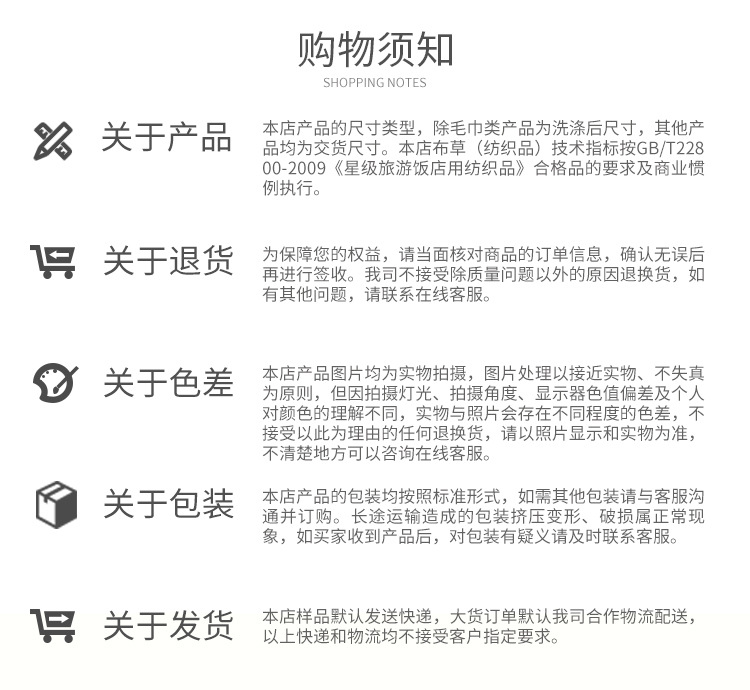 购物须知
SHOPPING NOTES

关于产品

本店产品的尺寸类型，除毛巾类产品为洗涤后尺寸，其他产品均为交货尺寸。本店布草（纺织品）技术指标按GB/T22800-2009《星级旅游饭店用纺织品》合格品的要求及商业惯例执行。

关于退货

为保障您的权益，请当面核对商品的订单信息，确认无误后再进行签收。我司不接受除质量问题以外的原因退换货，如有其他问题，请联系在线客服。

关于色差

本店产品图片均为实物拍摄，图片处理以接近实物、不失真为原则，但因拍摄灯光、拍摄角度、显示器色值偏差及个人对颜色的理解不同，实物与照片会存在不同程度的色差，不接受以此为理由的任何退换货，请以照片显示和实物为准，不清楚地方可以咨询在线客服。

关于包装

本店产品的包装均按照标准形式，如需其他包装请与客服沟通并订购。长途运输造成的包装挤压变形、破损属正常现象，如买家收到产品后，对包装有疑义请及时联系客服。

关于发货

本店样品默认发送快递，大货订单默认我司合作物流配送，以上快递和物流均不接受客户指定要求。